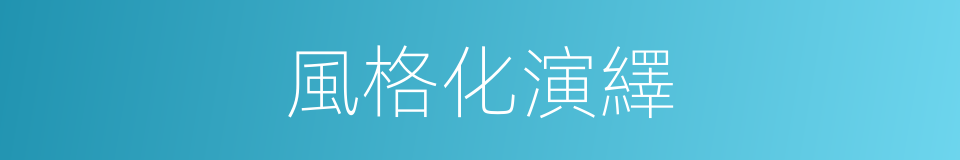 風格化演繹